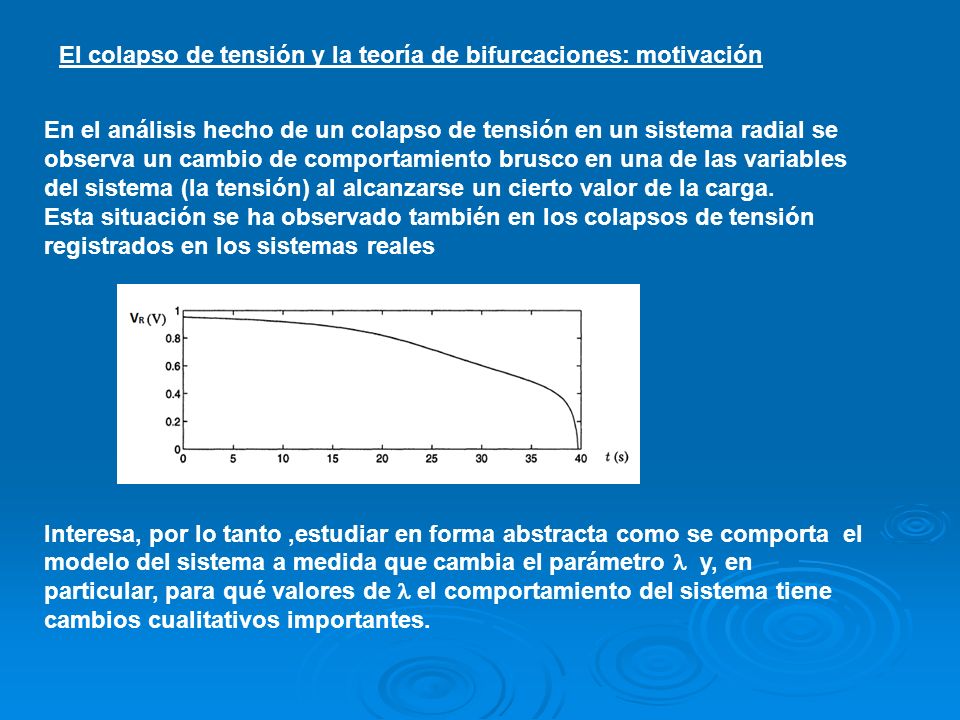 El colapso de tensión y la teoría de bifurcaciones: motivación

En el análisis hecho de un colapso de tensión en un sistema radial se observa un cambio de comportamiento brusco en una de las variables del sistema (la tensión) al alcanzarse un cierto valor de la carga.
Esta situación se ha observado también en los colapsos de tensión registrados en los sistemas reales

$V_R$ (V)
1
0.8
0.6
0.4
0.2
0
0 5 10 15 20 25 30 35 40 $t$ (s)

Interesa, por lo tanto ,estudiar en forma abstracta como se comporta el modelo del sistema a medida que cambia el parámetro $\lambda$ y, en particular, para qué valores de $\lambda$ el comportamiento del sistema tiene cambios cualitativos importantes.